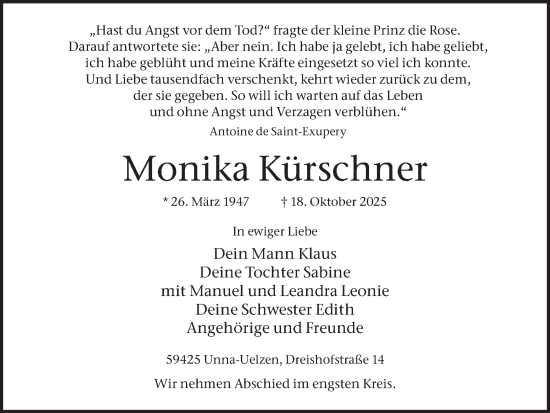 „Hast du Angst vor dem Tod?“ fragte der kleine Prinz die Rose. Darauf antwortete sie: „Aber nein. Ich habe ja gelebt, ich habe geliebt, ich habe geblüht und meine Kräfte eingesetzt so viel ich konnte. Und Liebe tausendfach verschenkt, kehrt wieder zurück zu dem, der sie gegeben. So will ich warten auf das Leben und ohne Angst und Verzagen verblühen.“

Antoine de Saint-Exupery

Monika Kürschner

* 26. März 1947 † 18. Oktober 2025

In ewiger Liebe

Dein Mann Klaus
Deine Tochter Sabine
mit Manuel und Leandra Leonie
Deine Schwester Edith
Angehörige und Freunde

59425 Unna-Uelzen, Dreishofstraße 14

Wir nehmen Abschied im engsten Kreis.